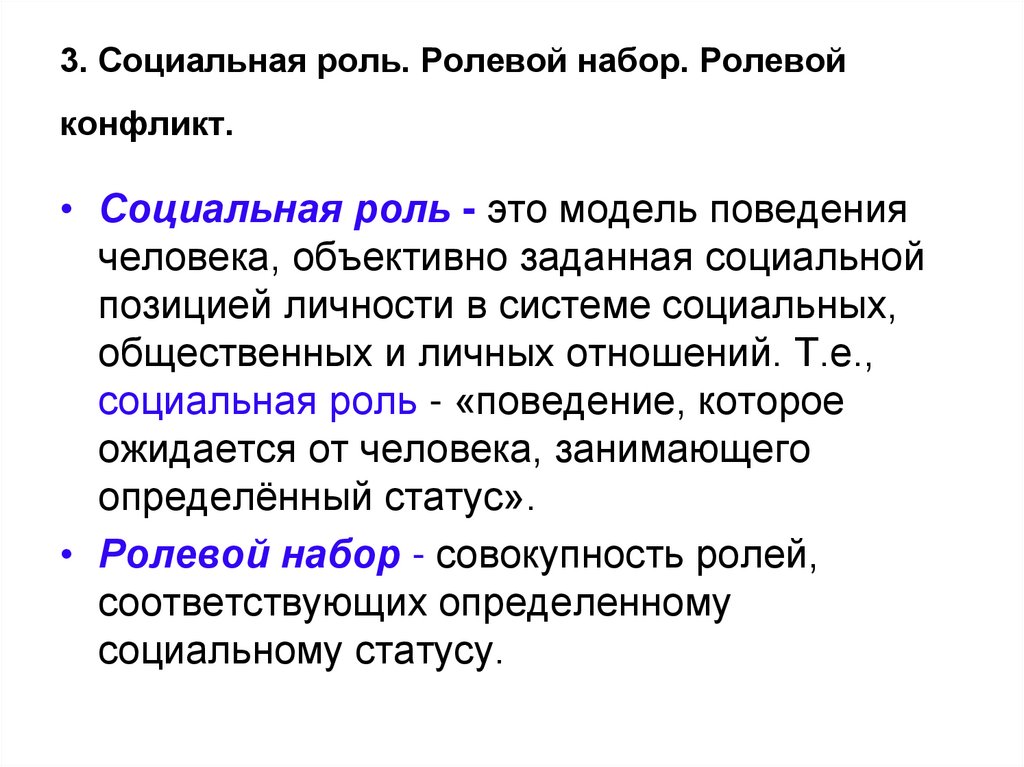 3. Социальная роль. Ролевой набор. Ролевой конфликт.

• Социальная роль - это модель поведения человека, объективно заданная социальной позицией личности в системе социальных, общественных и личных отношений. Т.е., социальная роль - «поведение, которое ожидается от человека, занимающего определённый статус».

• Ролевой набор - совокупность ролей, соответствующих определенному социальному статусу.